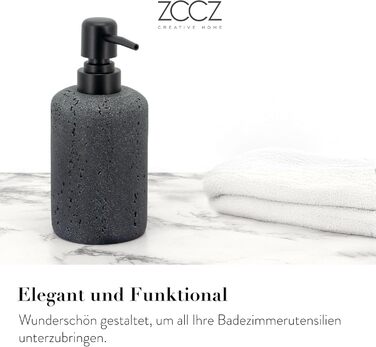 ZCCZ
CREATIVE HOME

Elegant und Funktional

Wunderschön gestaltet, um all Ihre Badezimmerutensilien unterzubringen.